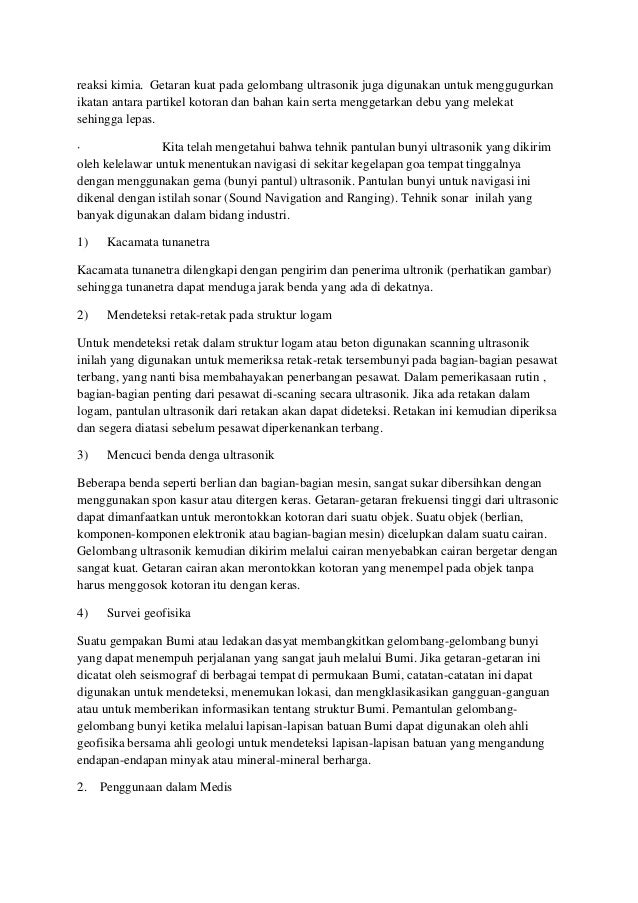 reaksi kimia. Getaran kuat pada gelombang ultrasonik juga digunakan untuk menggugurkan ikatan antara partikel kotoran dan bahan kain serta menggetarkan debu yang melekat sehingga lepas.

· Kita telah mengetahui bahwa tehnik pantulan bunyi ultrasonik yang dikirim oleh kelelawar untuk menentukan navigasi di sekitar kegelapan goa tempat tinggalnya dengan menggunakan gema (bunyi pantul) ultrasonik. Pantulan bunyi untuk navigasi ini dikenal dengan istilah sonar (Sound Navigation and Ranging). Tehnik sonar inilah yang banyak digunakan dalam bidang industri.

1) Kacamata tunanetra

Kacamata tunanetra dilengkapi dengan pengirim dan penerima ultronik (perhatikan gambar) sehingga tunanetra dapat menduga jarak benda yang ada di dekatnya.

2) Mendeteksi retak-retak pada struktur logam

Untuk mendeteksi retak dalam struktur logam atau beton digunakan scanning ultrasonik inilah yang digunakan untuk memeriksa retak-retak tersembunyi pada bagian-bagian pesawat terbang, yang nanti bisa membahayakan penerbangan pesawat. Dalam pemerikasaan rutin , bagian-bagian penting dari pesawat di-scaning secara ultrasonik. Jika ada retakan dalam logam, pantulan ultrasonik dari retakan akan dapat dideteksi. Retakan ini kemudian diperiksa dan segera diatasi sebelum pesawat diperkenankan terbang.

3) Mencuci benda denga ultrasonik

Beberapa benda seperti berlian dan bagian-bagian mesin, sangat sukar dibersihkan dengan menggunakan spon kasur atau ditergen keras. Getaran-getaran frekuensi tinggi dari ultrasonic dapat dimanfaatkan untuk merontokkan kotoran dari suatu objek. Suatu objek (berlian, komponen-komponen elektronik atau bagian-bagian mesin) dicelupkan dalam suatu cairan. Gelombang ultrasonik kemudian dikirim melalui cairan menyebabkan cairan bergetar dengan sangat kuat. Getaran cairan akan merontokkan kotoran yang menempel pada objek tanpa harus menggosok kotoran itu dengan keras.

4) Survei geofisika

Suatu gempakan Bumi atau ledakan dasyat membangkitkan gelombang-gelombang bunyi yang dapat menempuh perjalanan yang sangat jauh melalui Bumi. Jika getaran-getaran ini dicatat oleh seismograf di berbagai tempat di permukaan Bumi, catatan-catatan ini dapat digunakan untuk mendeteksi, menemukan lokasi, dan mengklasikasikan gangguan-ganguan atau untuk memberikan informasikan tentang struktur Bumi. Pemantulan gelombang-gelombang bunyi ketika melalui lapisan-lapisan batuan Bumi dapat digunakan oleh ahli geofisika bersama ahli geologi untuk mendeteksi lapisan-lapisan batuan yang mengandung endapan-endapan minyak atau mineral-mineral berharga.

2. Penggunaan dalam Medis